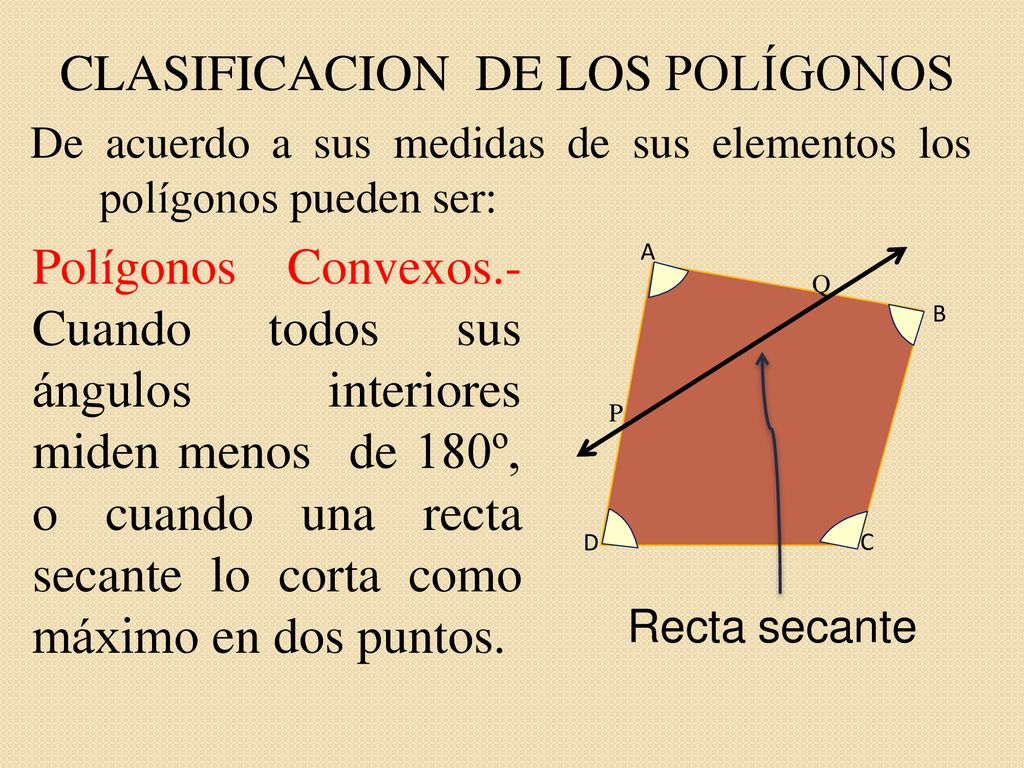 CLASIFICACION DE LOS POLÍGONOS

De acuerdo a sus medidas de sus elementos los polígonos pueden ser:

Polígonos Convexos.- Cuando todos sus ángulos interiores miden menos de 180º, o cuando una recta secante lo corta como máximo en dos puntos.

A
Q
B
P
D
C

Recta secante